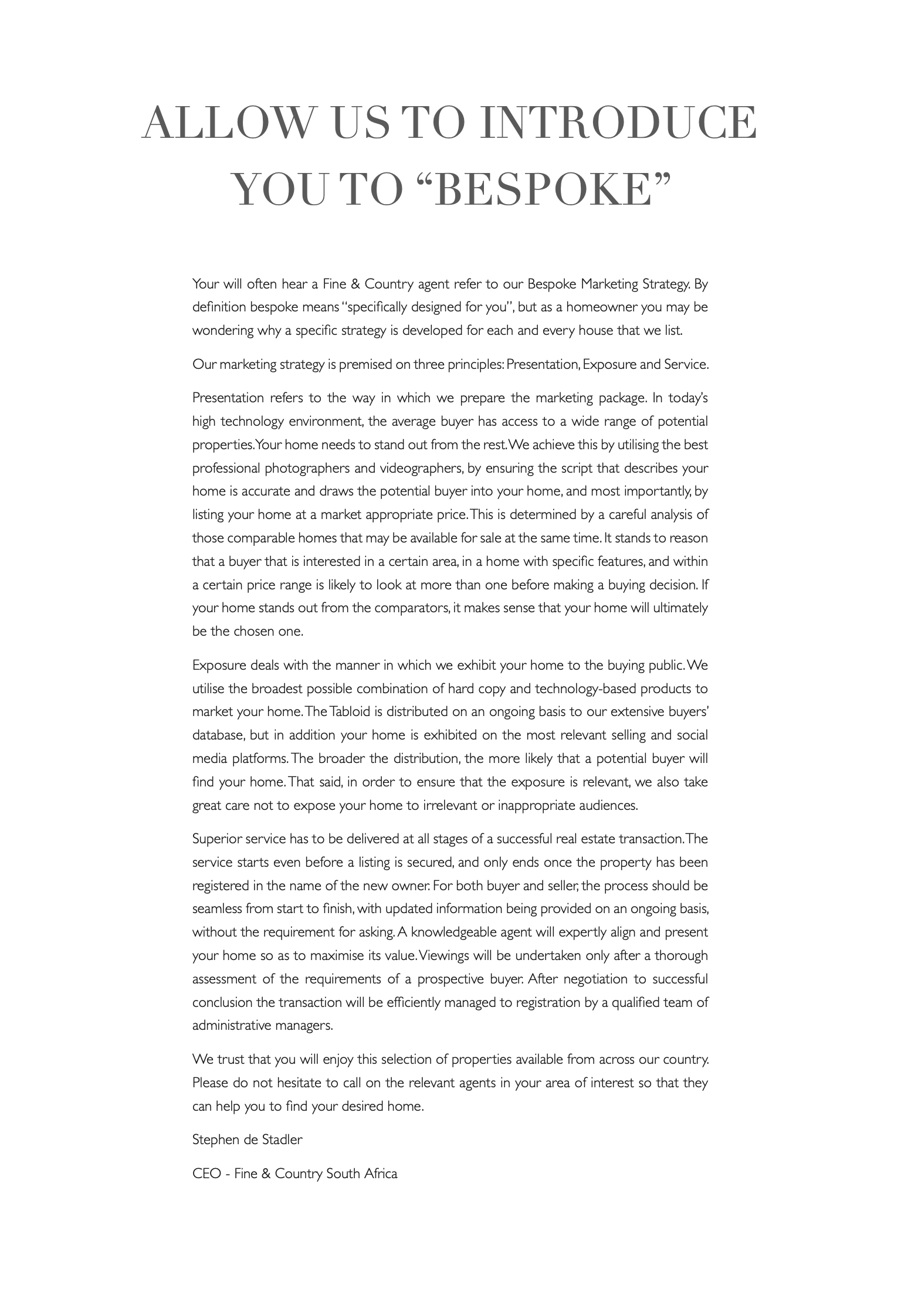 ALLOW US TO INTRODUCE YOU TO “BESPOKE”

Your will often hear a Fine & Country agent refer to our Bespoke Marketing Strategy. By definition bespoke means “specifically designed for you”, but as a homeowner you may be wondering why a specific strategy is developed for each and every house that we list.

Our marketing strategy is premised on three principles: Presentation, Exposure and Service.

Presentation refers to the way in which we prepare the marketing package. In today’s high technology environment, the average buyer has access to a wide range of potential properties. Your home needs to stand out from the rest. We achieve this by utilising the best professional photographers and videographers, by ensuring the script that describes your home is accurate and draws the potential buyer into your home, and most importantly, by listing your home at a market appropriate price. This is determined by a careful analysis of those comparable homes that may be available for sale at the same time. It stands to reason that a buyer that is interested in a certain area, in a home with specific features, and within a certain price range is likely to look at more than one before making a buying decision. If your home stands out from the comparators, it makes sense that your home will ultimately be the chosen one.

Exposure deals with the manner in which we exhibit your home to the buying public. We utilise the broadest possible combination of hard copy and technology-based products to market your home. The Tabloid is distributed on an ongoing basis to our extensive buyers’ database, but in addition your home is exhibited on the most relevant selling and social media platforms. The broader the distribution, the more likely that a potential buyer will find your home. That said, in order to ensure that the exposure is relevant, we also take great care not to expose your home to irrelevant or inappropriate audiences.

Superior service has to be delivered at all stages of a successful real estate transaction. The service starts even before a listing is secured, and only ends once the property has been registered in the name of the new owner. For both buyer and seller, the process should be seamless from start to finish, with updated information being provided on an ongoing basis, without the requirement for asking. A knowledgeable agent will expertly align and present your home so as to maximise its value. Viewings will be undertaken only after a thorough assessment of the requirements of a prospective buyer. After negotiation to successful conclusion the transaction will be efficiently managed to registration by a qualified team of administrative managers.

We trust that you will enjoy this selection of properties available from across our country. Please do not hesitate to call on the relevant agents in your area of interest so that they can help you to find your desired home.

Stephen de Stadler

CEO - Fine & Country South Africa